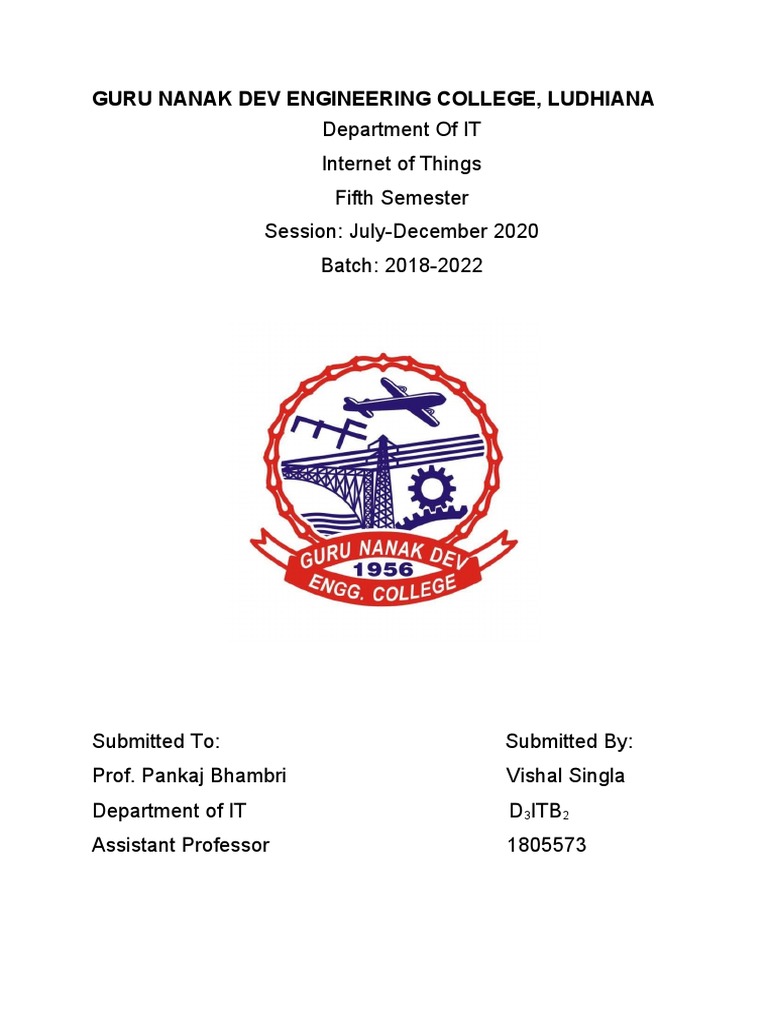 GURU NANAK DEV ENGINEERING COLLEGE, LUDHIANA

Department Of IT

Internet of Things

Fifth Semester

Session: July-December 2020

Batch: 2018-2022

GURU NANAK DEV
1956
ENGG. COLLEGE

Submitted To:
Prof. Pankaj Bhambri
Department of IT
Assistant Professor

Submitted By:
Vishal Singla
$D_3ITB_2$
1805573